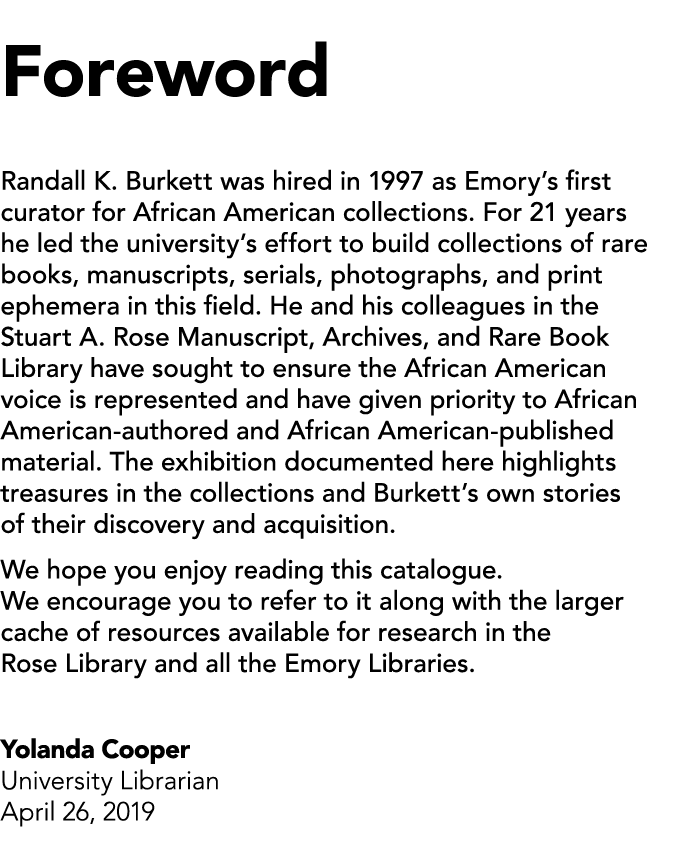 Foreword

Randall K. Burkett was hired in 1997 as Emory's first curator for African American collections. For 21 years he led the university's effort to build collections of rare books, manuscripts, serials, photographs, and print ephemera in this field. He and his colleagues in the Stuart A. Rose Manuscript, Archives, and Rare Book Library have sought to ensure the African American voice is represented and have given priority to African American-authored and African American-published material. The exhibition documented here highlights treasures in the collections and Burkett's own stories of their discovery and acquisition.

We hope you enjoy reading this catalogue.
We encourage you to refer to it along with the larger cache of resources available for research in the Rose Library and all the Emory Libraries.

Yolanda Cooper
University Librarian
April 26, 2019